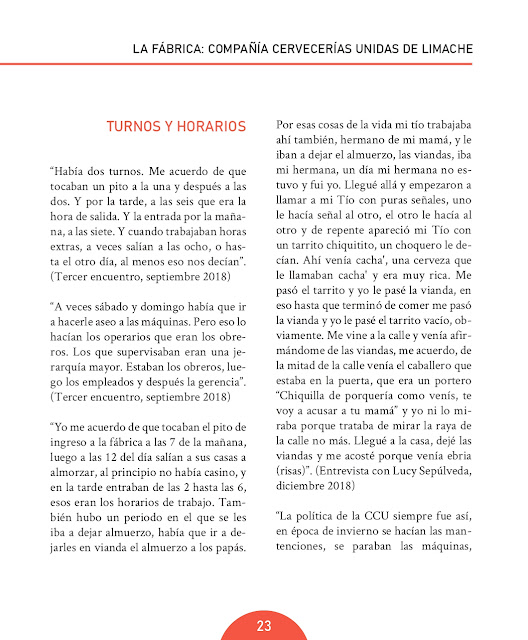 LA FÁBRICA: COMPAÑÍA CERVECERÍAS UNIDAS DE LIMACHE

TURNOS Y HORARIOS

"Había dos turnos. Me acuerdo de que tocaban un pito a la una y después a las dos. Y por la tarde, a las seis que era la hora de salida. Y la entrada por la mañana, a las siete. Y cuando trabajaban horas extras, a veces salían a las ocho, o hasta el otro día, al menos eso nos decían". (Tercer encuentro, septiembre 2018)

"A veces sábado y domingo había que ir a hacerle aseo a las máquinas. Pero eso lo hacían los operarios que eran los obreros. Los que supervisaban eran una jerarquía mayor. Estaban los obreros, luego los empleados y después la gerencia". (Tercer encuentro, septiembre 2018)

"Yo me acuerdo de que tocaban el pito de ingreso a la fábrica a las 7 de la mañana, luego a las 12 del día salían a sus casas a almorzar, al principio no había casino, y en la tarde entraban de las 2 hasta las 6, esos eran los horarios de trabajo. También hubo un periodo en el que se les iba a dejar almuerzo, había que ir a dejarles en vianda el almuerzo a los papás. Por esas cosas de la vida mi tío trabajaba ahí también, hermano de mi mamá, y le iban a dejar el almuerzo, las viandas, iba mi hermana, un día mi hermana no estuvo y fui yo. Llegué allá y empezaron a llamar a mi Tío con puras señales, uno le hacía señal al otro, el otro le hacía al otro y de repente apareció mi Tío con un tarrito chiquitito, un choquero le decían. Ahí venía cacha', una cerveza que le llamaban cacha' y era muy rica. Me pasó el tarrito y yo le pasé la vianda, en eso hasta que terminó de comer me pasó la vianda y yo le pasé el tarrito vacío, obviamente. Me vine a la calle y venía afirmándome de las viandas, me acuerdo, de la mitad de la calle venía el caballero que estaba en la puerta, que era un portero "Chiquilla de porquería como venís, te voy a acusar a tu mamá" y yo ni lo miraba porque trataba de mirar la raya de la calle no más. Llegué a la casa, dejé las viandas y me acosté porque venía ebria (risas)". (Entrevista con Lucy Sepúlveda, diciembre 2018)

"La política de la CCU siempre fue así, en época de invierno se hacían las mantenciones, se paraban las máquinas,

23